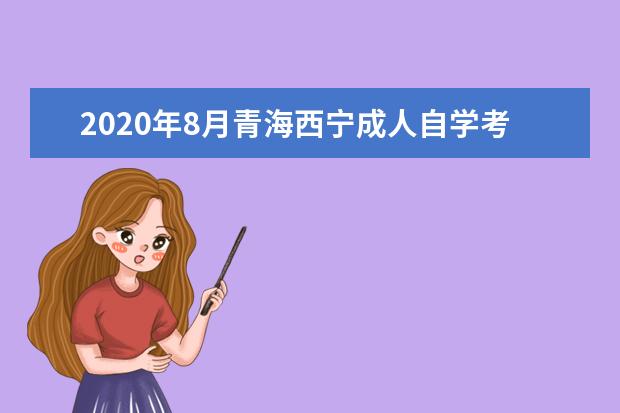 2020年8月青海西宁成人自学考